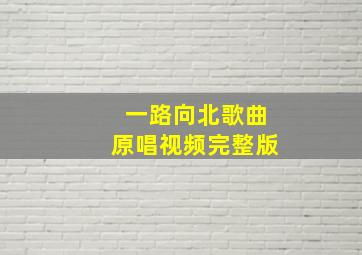 一路向北歌曲
原唱视频完整版